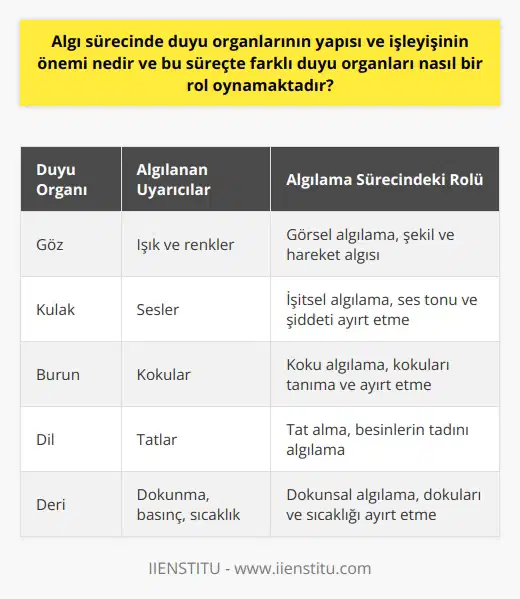 Algı sürecinde duyu organlarının yapısı ve işleyişinin önemi nedir ve bu süreçte farklı duyu organları nasıl bir rol oynamaktadır?

| Duyu Organı | Algılanan Uyarıcılar | Algılama Sürecindeki Rolü |
|---|---|---|
| Göz | Işık ve renkler | Görsel algılama, şekil ve hareket algısı |
| Kulak | Sesler | İşitsel algılama, ses tonu ve şiddeti ayırt etme |
| Burun | Kokular | Koku algılama, kokuları tanıma ve ayırt etme |
| Dil | Tatlar | Tat alma, besinlerin tadını algılama |
| Deri | Dokunma, basınç, sıcaklık | Dokunsal algılama, dokuları ve sıcaklığı ayırt etme |

IIENSTITU - www.iienstitu.com